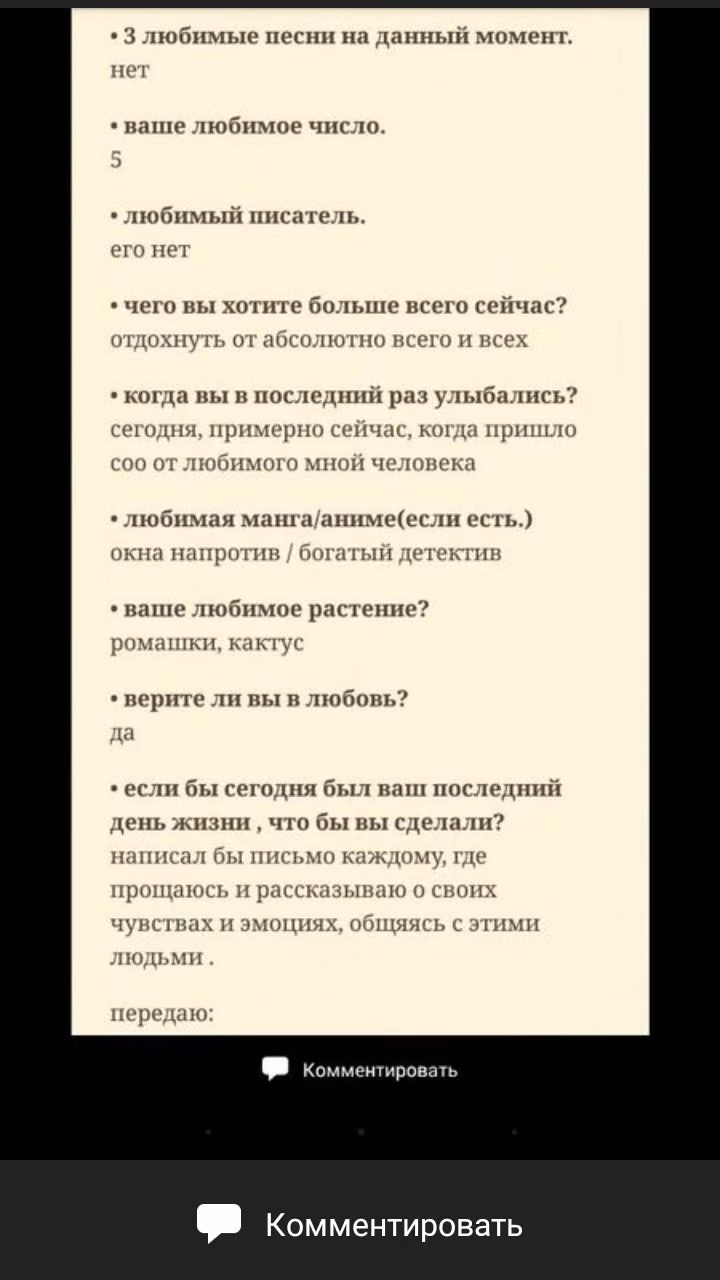 • 3 любимые песни на данный момент.
нет

• ваше любимое число.
5

• любимый писатель.
его нет

• чего вы хотите больше всего сейчас?
отдохнуть от абсолютно всего и всех

• когда вы в последний раз улыбались?
сегодня, примерно сейчас, когда пришло соо от любимого мной человека

• любимая манга/аниме(если есть.)
окна напротив / богатый детектив

• ваше любимое растение?
ромашки, кактус

• верите ли вы в любовь?
да

• если бы сегодня был ваш последний день жизни , что бы вы сделали?
написал бы письмо каждому, где прощаюсь и рассказываю о своих чувствах и эмоциях, общяясь с этими людьми .

передаю:

Комментировать

Комментировать